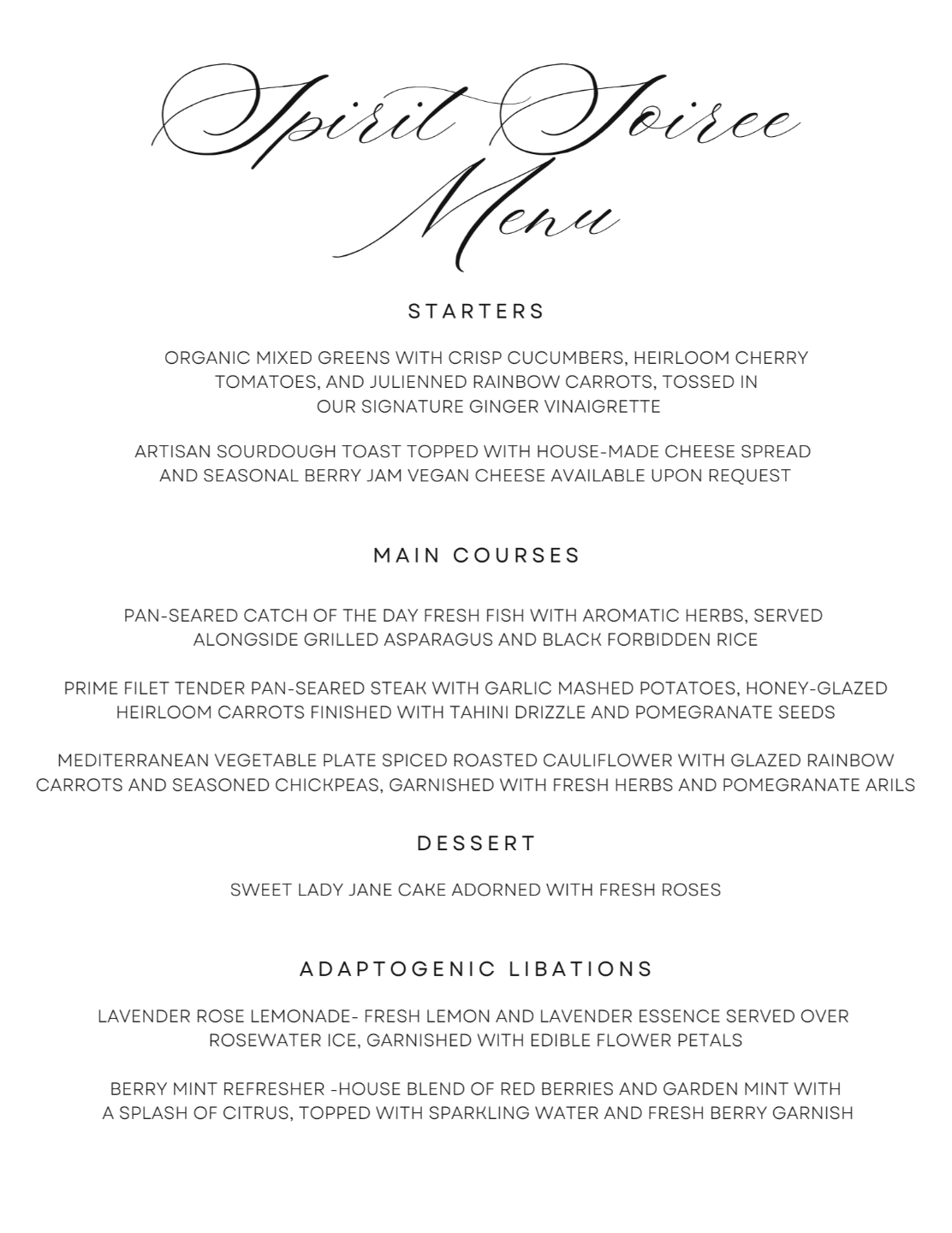 Spirit Soiree
Menu

STARTERS

ORGANIC MIXED GREENS WITH CRISP CUCUMBERS, HEIRLOOM CHERRY TOMATOES, AND JULIENNED RAINBOW CARROTS, TOSSED IN OUR SIGNATURE GINGER VINAIGRETTE

ARTISAN SOURDOUGH TOAST TOPPED WITH HOUSE-MADE CHEESE SPREAD AND SEASONAL BERRY JAM VEGAN CHEESE AVAILABLE UPON REQUEST

MAIN COURSES

PAN-SEARED CATCH OF THE DAY FRESH FISH WITH AROMATIC HERBS, SERVED ALONGSIDE GRILLED ASPARAGUS AND BLACK FORBIDDEN RICE

PRIME FILET TENDER PAN-SEARED STEAK WITH GARLIC MASHED POTATOES, HONEY-GLAZED HEIRLOOM CARROTS FINISHED WITH TAHINI DRIZZLE AND POMEGRANATE SEEDS

MEDITERRANEAN VEGETABLE PLATE SPICED ROASTED CAULIFLOWER WITH GLAZED RAINBOW CARROTS AND SEASONED CHICKPEAS, GARNISHED WITH FRESH HERBS AND POMEGRANATE ARILS

DESSERT

SWEET LADY JANE CAKE ADORNED WITH FRESH ROSES

ADAPTOGENIC LIBATIONS

LAVENDER ROSE LEMONADE- FRESH LEMON AND LAVENDER ESSENCE SERVED OVER ROSEWATER ICE, GARNISHED WITH EDIBLE FLOWER PETALS

BERRY MINT REFRESHER -HOUSE BLEND OF RED BERRIES AND GARDEN MINT WITH A SPLASH OF CITRUS, TOPPED WITH SPARKLING WATER AND FRESH BERRY GARNISH